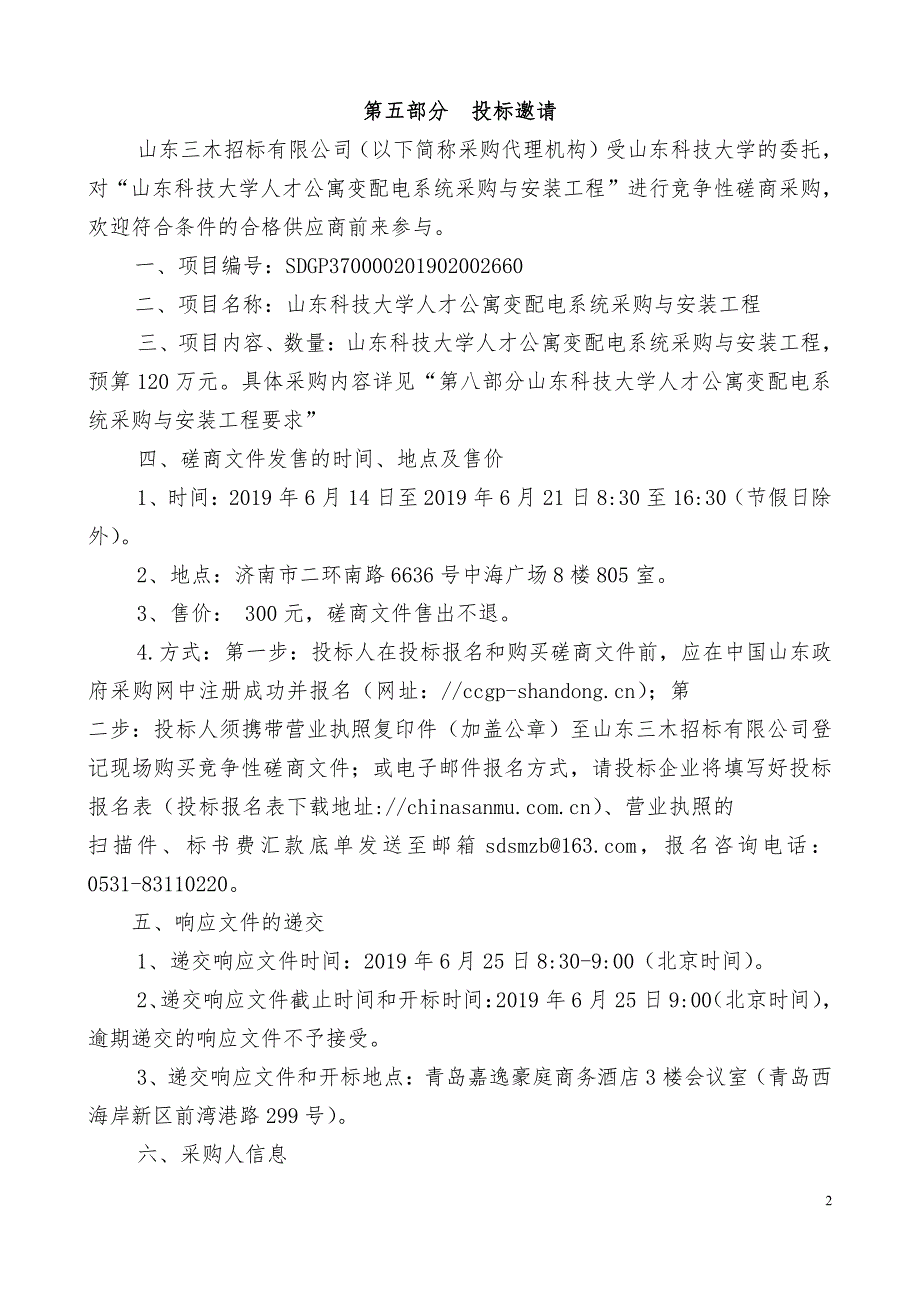 第五部分　投标邀请

山东三木招标有限公司（以下简称采购代理机构）受山东科技大学的委托，对“山东科技大学人才公寓变配电系统采购与安装工程”进行竞争性磋商采购，欢迎符合条件的合格供应商前来参与。

一、项目编号：SDGP370000201902002660

二、项目名称：山东科技大学人才公寓变配电系统采购与安装工程

三、项目内容、数量：山东科技大学人才公寓变配电系统采购与安装工程，预算 120 万元。具体采购内容详见“第八部分山东科技大学人才公寓变配电系统采购与安装工程要求”

四、磋商文件发售的时间、地点及售价

1、时间：2019 年 6 月 14 日至 2019 年 6 月 21 日 8:30 至 16:30（节假日除外）。

2、地点：济南市二环南路 6636 号中海广场 8 楼 805 室。

3、售价： 300 元，磋商文件售出不退。

4.方式：第一步：投标人在投标报名和购买磋商文件前，应在中国山东政府采购网中注册成功并报名（网址：//ccgp-shandong.cn）；第二步：投标人须携带营业执照复印件（加盖公章）至山东三木招标有限公司登记现场购买竞争性磋商文件；或电子邮件报名方式，请投标企业将填写好投标报名表（投标报名表下载地址://chinasanmu.com.cn）、营业执照的扫描件、标书费汇款底单发送至邮箱 sdsmzb@163.com，报名咨询电话：0531-83110220。

五、响应文件的递交

1、递交响应文件时间：2019 年 6 月 25 日 8:30-9:00（北京时间）。

2、递交响应文件截止时间和开标时间:2019 年 6 月 25 日 9:00(北京时间)，逾期递交的响应文件不予接受。

3、递交响应文件和开标地点：青岛嘉逸豪庭商务酒店 3 楼会议室（青岛西海岸新区前湾港路 299 号）。

六、采购人信息

2